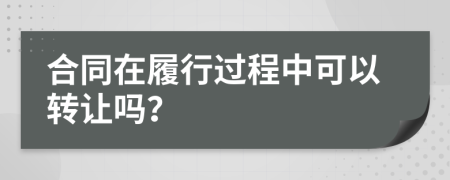 合同在履行过程中可以转让吗?